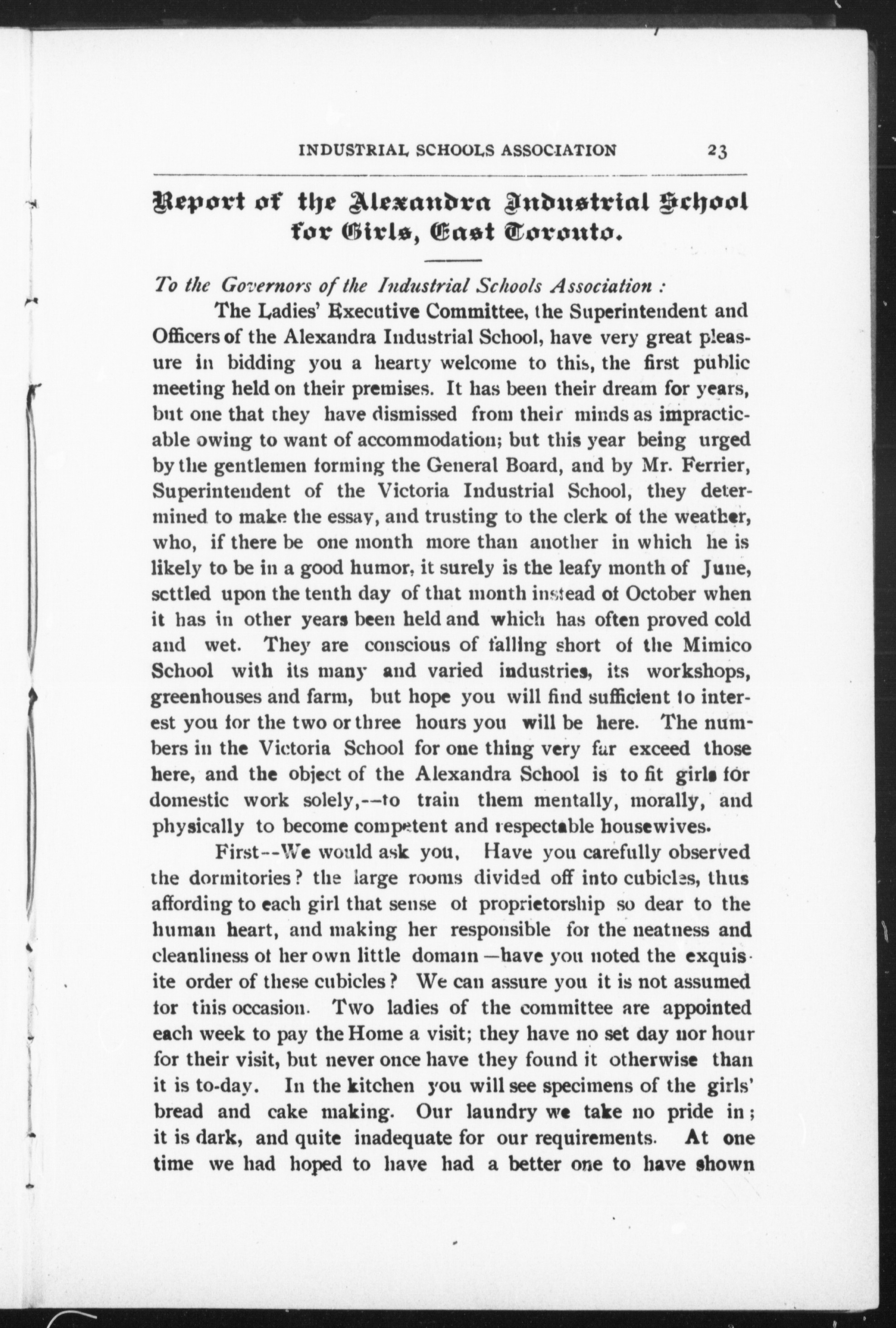 INDUSTRIAL SCHOOLS ASSOCIATION 23

Report of the Alexandra Industrial School for Girls, East Toronto.

To the Governors of the Industrial Schools Association :

The Ladies' Executive Committee, the Superintendent and Officers of the Alexandra Industrial School, have very great pleasure in bidding you a hearty welcome to this, the first public meeting held on their premises. It has been their dream for years, but one that they have dismissed from their minds as impracticable owing to want of accommodation; but this year being urged by the gentlemen forming the General Board, and by Mr. Ferrier, Superintendent of the Victoria Industrial School, they determined to make the essay, and trusting to the clerk of the weather, who, if there be one month more than another in which he is likely to be in a good humor, it surely is the leafy month of June, settled upon the tenth day of that month instead of October when it has in other years been held and which has often proved cold and wet. They are conscious of falling short of the Mimico School with its many and varied industries, its workshops, greenhouses and farm, but hope you will find sufficient to interest you for the two or three hours you will be here. The numbers in the Victoria School for one thing very far exceed those here, and the object of the Alexandra School is to fit girls for domestic work solely,--to train them mentally, morally, and physically to become competent and respectable housewives.

First--We would ask you, Have you carefully observed the dormitories? the large rooms divided off into cubicles, thus affording to each girl that sense of proprietorship so dear to the human heart, and making her responsible for the neatness and cleanliness of her own little domain—have you noted the exquisite order of these cubicles? We can assure you it is not assumed for this occasion. Two ladies of the committee are appointed each week to pay the Home a visit; they have no set day nor hour for their visit, but never once have they found it otherwise than it is to-day. In the kitchen you will see specimens of the girls' bread and cake making. Our laundry we take no pride in; it is dark, and quite inadequate for our requirements. At one time we had hoped to have had a better one to have shown